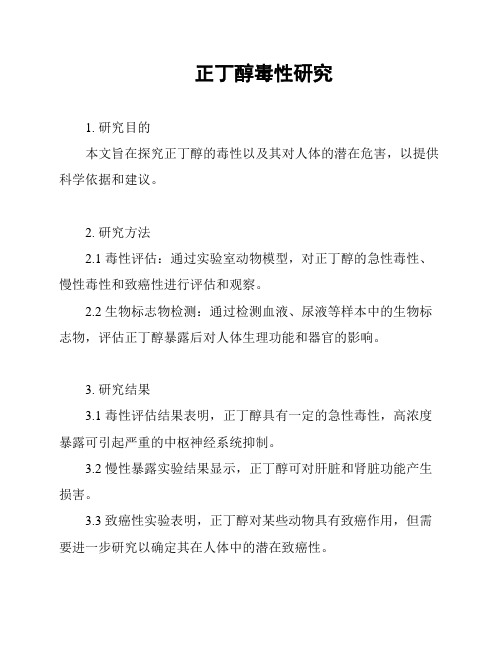 正丁醇毒性研究

1. 研究目的

本文旨在探究正丁醇的毒性以及其对人体的潜在危害，以提供科学依据和建议。

2. 研究方法

2.1 毒性评估：通过实验室动物模型，对正丁醇的急性毒性、慢性毒性和致癌性进行评估和观察。

2.2 生物标志物检测：通过检测血液、尿液等样本中的生物标志物，评估正丁醇暴露后对人体生理功能和器官的影响。

3. 研究结果

3.1 毒性评估结果表明，正丁醇具有一定的急性毒性，高浓度暴露可引起严重的中枢神经系统抑制。

3.2 慢性暴露实验结果显示，正丁醇可对肝脏和肾脏功能产生损害。

3.3 致癌性实验表明，正丁醇对某些动物具有致癌作用，但需要进一步研究以确定其在人体中的潜在致癌性。